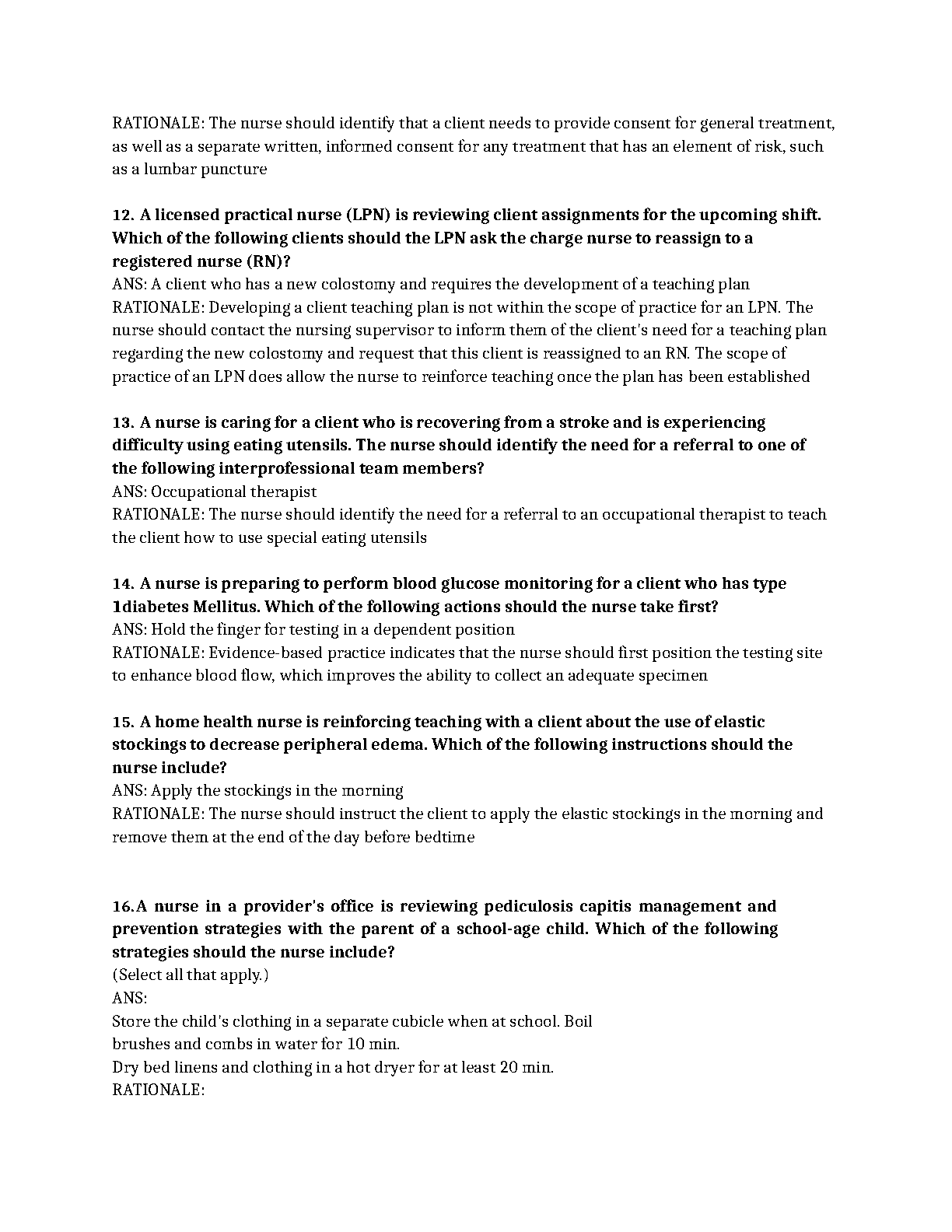 RATIONALE: The nurse should identify that a client needs to provide consent for general treatment, as well as a separate written, informed consent for any treatment that has an element of risk, such as a lumbar puncture

12. A licensed practical nurse (LPN) is reviewing client assignments for the upcoming shift. Which of the following clients should the LPN ask the charge nurse to reassign to a registered nurse (RN)?
ANS: A client who has a new colostomy and requires the development of a teaching plan
RATIONALE: Developing a client teaching plan is not within the scope of practice for an LPN. The nurse should contact the nursing supervisor to inform them of the client's need for a teaching plan regarding the new colostomy and request that this client is reassigned to an RN. The scope of practice of an LPN does allow the nurse to reinforce teaching once the plan has been established

13. A nurse is caring for a client who is recovering from a stroke and is experiencing difficulty using eating utensils. The nurse should identify the need for a referral to one of the following interprofessional team members?
ANS: Occupational therapist
RATIONALE: The nurse should identify the need for a referral to an occupational therapist to teach the client how to use special eating utensils

14. A nurse is preparing to perform blood glucose monitoring for a client who has type 1diabetes Mellitus. Which of the following actions should the nurse take first?
ANS: Hold the finger for testing in a dependent position
RATIONALE: Evidence-based practice indicates that the nurse should first position the testing site to enhance blood flow, which improves the ability to collect an adequate specimen

15. A home health nurse is reinforcing teaching with a client about the use of elastic stockings to decrease peripheral edema. Which of the following instructions should the nurse include?
ANS: Apply the stockings in the morning
RATIONALE: The nurse should instruct the client to apply the elastic stockings in the morning and remove them at the end of the day before bedtime

16.A nurse in a provider's office is reviewing pediculosis capitis management and prevention strategies with the parent of a school-age child. Which of the following strategies should the nurse include?
(Select all that apply.)
ANS:
Store the child's clothing in a separate cubicle when at school. Boil brushes and combs in water for 10 min.
Dry bed linens and clothing in a hot dryer for at least 20 min.
RATIONALE: